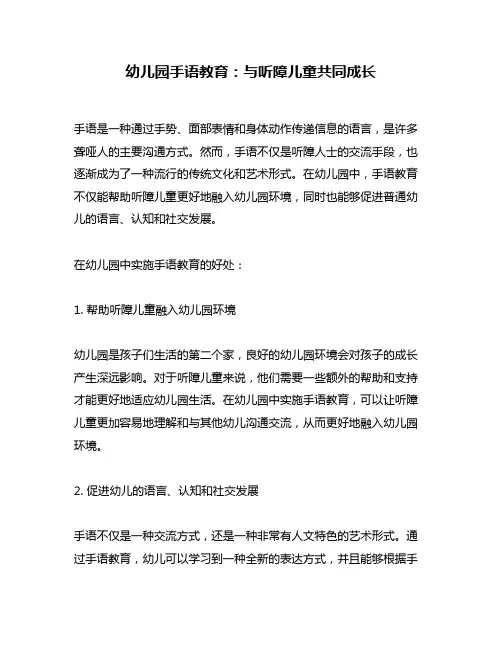 幼儿园手语教育：与听障儿童共同成长

手语是一种通过手势、面部表情和身体动作传递信息的语言，是许多聋哑人的主要沟通方式。然而，手语不仅是听障人士的交流手段，也逐渐成为了一种流行的传统文化和艺术形式。在幼儿园中，手语教育不仅能帮助听障儿童更好地融入幼儿园环境，同时也能够促进普通幼儿的语言、认知和社交发展。

在幼儿园中实施手语教育的好处：

1. 帮助听障儿童融入幼儿园环境

幼儿园是孩子们生活的第二个家，良好的幼儿园环境会对孩子的成长产生深远影响。对于听障儿童来说，他们需要一些额外的帮助和支持才能更好地适应幼儿园生活。在幼儿园中实施手语教育，可以让听障儿童更加容易地理解和与其他幼儿沟通交流，从而更好地融入幼儿园环境。

2. 促进幼儿的语言、认知和社交发展

手语不仅是一种交流方式，还是一种非常有人文特色的艺术形式。通过手语教育，幼儿可以学习到一种全新的表达方式，并且能够根据手